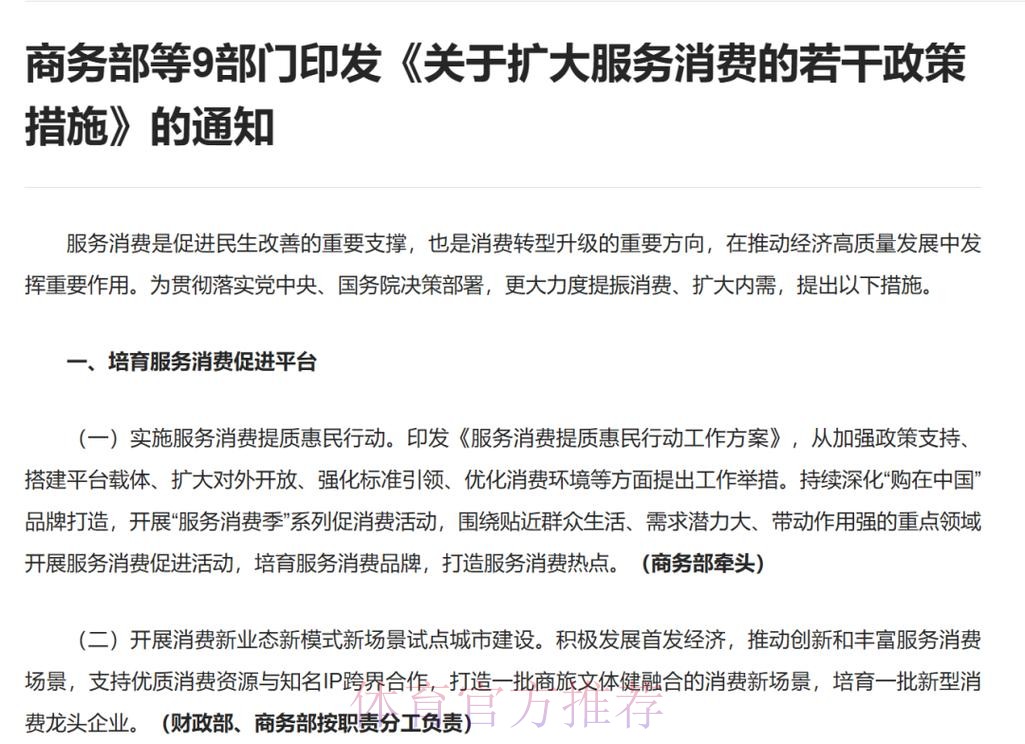 商务部等9部门印发《关于扩大服务消费的若干政策措施》的通知

服务消费是促进民生改善的重要支撑，也是消费转型升级的重要方向，在推动经济高质量发展中发挥重要作用。为贯彻落实党中央、国务院决策部署，更大力度提振消费、扩大内需，提出以下措施。

一、培育服务消费促进平台

（一）实施服务消费提质惠民行动。印发《服务消费提质惠民行动工作方案》，从加强政策支持、搭建平台载体、扩大对外开放、强化标准引领、优化消费环境等方面提出工作举措。持续深化“购在中国”品牌打造，开展“服务消费季”系列促消费活动，围绕贴近群众生活、需求潜力大、带动作用强的重点领域开展服务消费促进活动，培育服务消费品牌，打造服务消费热点。（商务部牵头）

（二）开展消费新业态新模式新场景试点城市建设。积极发展首发经济，推动创新和丰富服务消费场景，支持优质消费资源与知名IP跨界合作，打造一批商旅文体健融合的消费新场景，培育一批新型消费龙头企业。（财政部、商务部按职责分工负责）

体育官方推荐